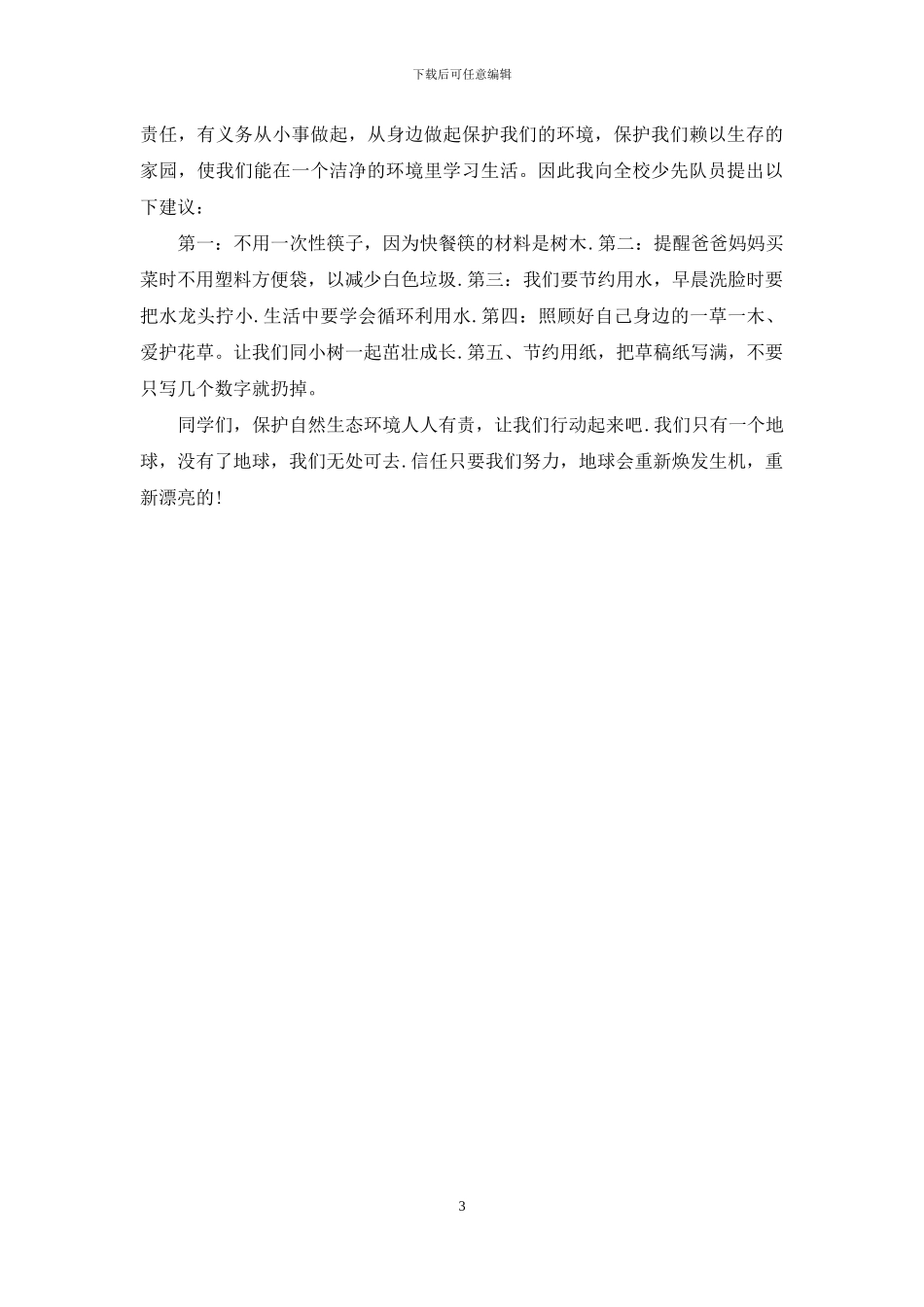 下载后可任意编辑

责任，有义务从小事做起，从身边做起保护我们的环境，保护我们赖以生存的家园，使我们能在一个洁净的环境里学习生活。因此我向全校少先队员提出以下建议：

第一：不用一次性筷子，因为快餐筷的材料是树木.第二：提醒爸爸妈妈买菜时不用塑料方便袋，以减少白色垃圾.第三：我们要节约用水，早晨洗脸时要把水龙头拧小.生活中要学会循环利用水.第四：照顾好自己身边的一草一木、爱护花草。让我们同小树一起茁壮成长.第五、节约用纸，把草稿纸写满，不要只写几个数字就扔掉。

同学们，保护自然生态环境人人有责，让我们行动起来吧.我们只有一个地球，没有了地球，我们无处可去.信任只要我们努力，地球会重新焕发生机，重新漂亮的!

3